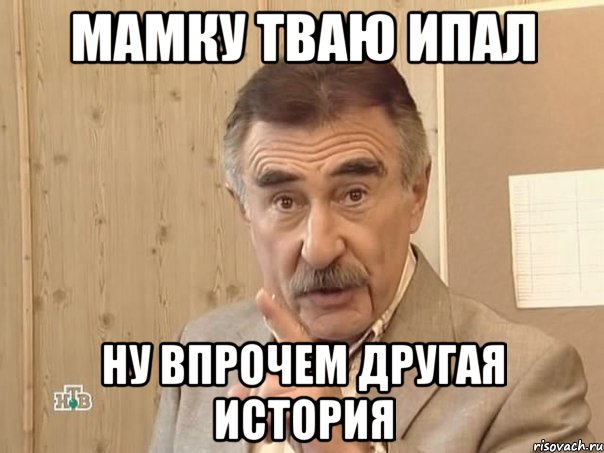 МАМКУ ТВАЮ ИПАЛ

НУ ВПРОЧЕМ ДРУГАЯ ИСТОРИЯ

НТВ

risovach.ru